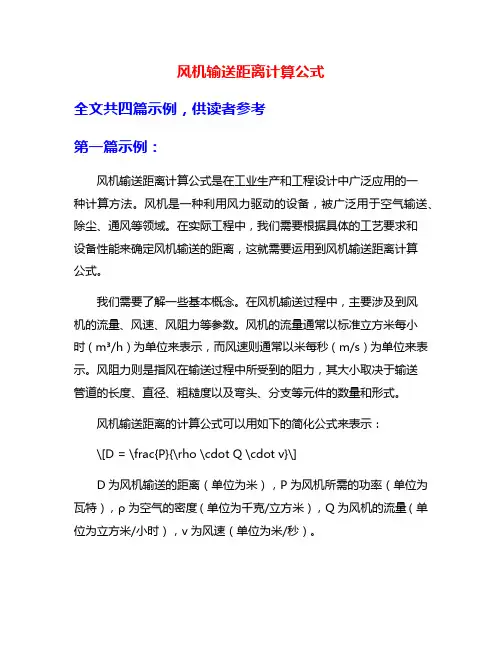 风机输送距离计算公式

全文共四篇示例，供读者参考

第一篇示例：

风机输送距离计算公式是在工业生产和工程设计中广泛应用的一种计算方法。风机是一种利用风力驱动的设备，被广泛用于空气输送、除尘、通风等领域。在实际工程中，我们需要根据具体的工艺要求和设备性能来确定风机输送的距离，这就需要运用到风机输送距离计算公式。

我们需要了解一些基本概念。在风机输送过程中，主要涉及到风机的流量、风速、风阻力等参数。风机的流量通常以标准立方米每小时（m³/h）为单位来表示，而风速则通常以米每秒（m/s）为单位来表示。风阻力则是指风在输送过程中所受到的阻力，其大小取决于输送管道的长度、直径、粗糙度以及弯头、分支等元件的数量和形式。

风机输送距离的计算公式可以用如下的简化公式来表示：

\[D = \frac{P}{\rho \cdot Q \cdot v}\]

D 为风机输送的距离（单位为米），P 为风机所需的功率（单位为瓦特），ρ 为空气的密度（单位为千克/立方米），Q 为风机的流量（单位为立方米/小时），v 为风速（单位为米/秒）。